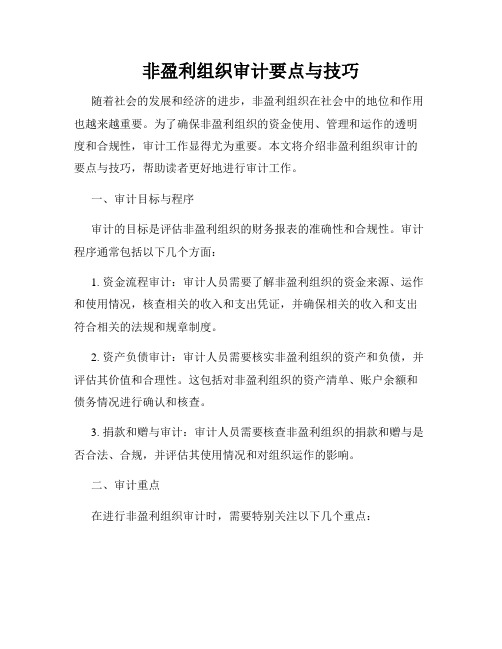 非盈利组织审计要点与技巧

随着社会的发展和经济的进步，非盈利组织在社会中的地位和作用也越来越重要。为了确保非盈利组织的资金使用、管理和运作的透明度和合规性，审计工作显得尤为重要。本文将介绍非盈利组织审计的要点与技巧，帮助读者更好地进行审计工作。

一、审计目标与程序

审计的目标是评估非盈利组织的财务报表的准确性和合规性。审计程序通常包括以下几个方面：

1. 资金流程审计：审计人员需要了解非盈利组织的资金来源、运作和使用情况，核查相关的收入和支出凭证，并确保相关的收入和支出符合相关的法规和规章制度。

2. 资产负债审计：审计人员需要核实非盈利组织的资产和负债，并评估其价值和合理性。这包括对非盈利组织的资产清单、账户余额和债务情况进行确认和核查。

3. 捐款和赠与审计：审计人员需要核查非盈利组织的捐款和赠与是否合法、合规，并评估其使用情况和对组织运作的影响。

二、审计重点

在进行非盈利组织审计时，需要特别关注以下几个重点：